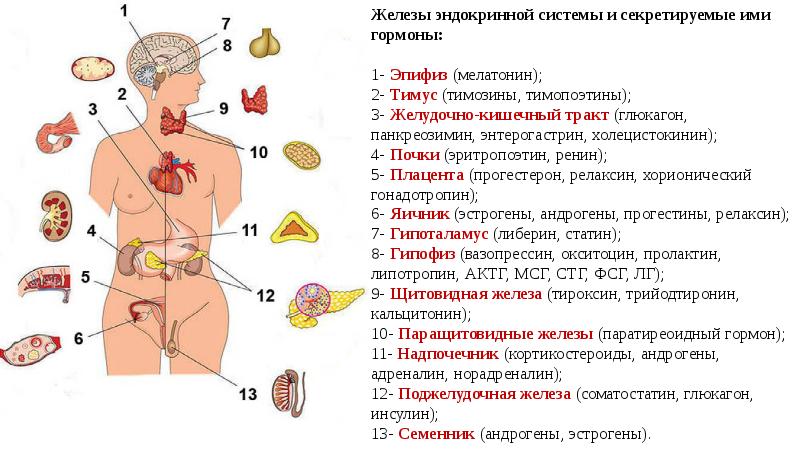 1
7
8
2
3
9
10
4
11
5
12
6
13

Железы эндокринной системы и секретируемые ими гормоны:

1- Эпифиз (мелатонин);
2- Тимус (тимозины, тимопоэтины);
3- Желудочно-кишечный тракт (глюкагон, панкреозимин, энтерогастрин, холецистокинин);
4- Почки (эритропоэтин, ренин);
5- Плацента (прогестерон, релаксин, хорионический гонадотропин);
6- Яичник (эстрогены, андрогены, прогестины, релаксин);
7- Гипоталамус (либерин, статин);
8- Гипофиз (вазопрессин, окситоцин, пролактин, липотропин, АКТГ, МСГ, СТГ, ФСГ, ЛГ);
9- Щитовидная железа (тироксин, трийодтиронин, кальцитонин);
10- Паращитовидные железы (паратиреоидный гормон);
11- Надпочечник (кортикостероиды, андрогены, адреналин, норадреналин);
12- Поджелудочная железа (соматостатин, глюкагон, инсулин);
13- Семенник (андрогены, эстрогены).